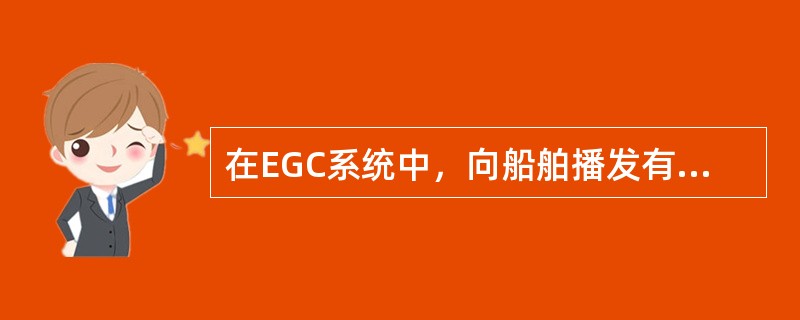 在EGC系统中，向船舶播发有...